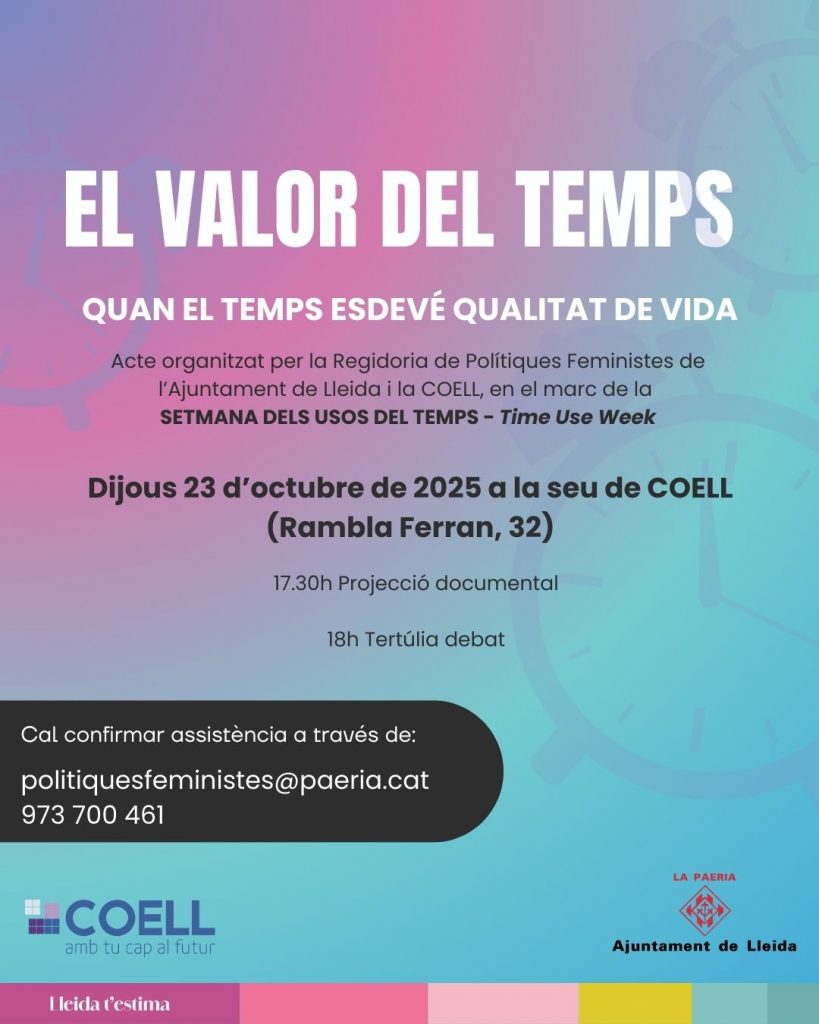 EL VALOR DEL TEMPS

QUAN EL TEMPS ESDEVÉ QUALITAT DE VIDA

Acte organitzat per la Regidoria de Polítiques Feministes de l'Ajuntament de Lleida i la COELL, en el marc de la SETMANA DELS USOS DEL TEMPS - Time Use Week

Dijous 23 d'octubre de 2025 a la seu de COELL (Rambla Ferran, 32)

17.30h Projecció documental

18h Tertúlia debat

Cal confirmar assistència a través de:

politiquesfeministes@paeria.cat
973 700 461

COELL
amb tu cap al futur

LA PAERIA
Ajuntament de Lleida

Lleida t'estima